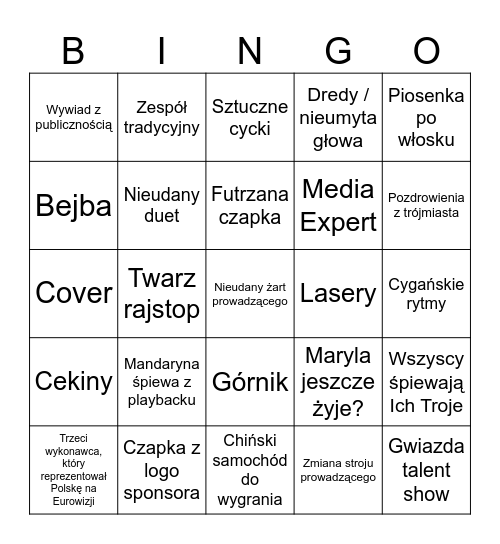 | B | I | N | G | O |
|---|---|---|---|---|
| Wywiad z publicznością | Zespół tradycyjny | Sztuczne cycki | Dredy / nieumyta głowa | Piosenka po włosku |
| Bejba | Nieudany duet | Futrzana czapka | Media Expert | Pozdrowienia z trójmiasta |
| Cover | Twarz rajstop | Nieudany żart prowadzącego | Lasery | Cygańskie rytmy |
| Cekiny | Mandaryna śpiewa z playbacku | Górnik | Maryla jeszcze żyje? | Wszyscy śpiewają Ich Troje |
| Trzeci wykonawca, który reprezentował Polskę na Eurowizji | Czapka z logo sponsora | Chiński samochód do wygrania | Zmiana stroju prowadzącego | Gwiazda talent show |